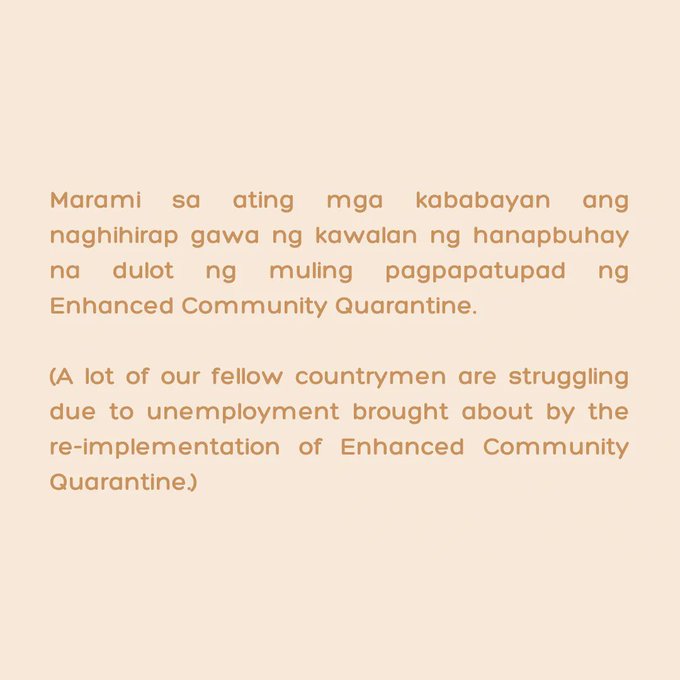 Marami sa ating mga kababayan ang naghihirap gawa ng kawalan ng hanapbuhay na dulot ng muling pagpapatupad ng Enhanced Community Quarantine.

(A lot of our fellow countrymen are struggling due to unemployment brought about by the re-implementation of Enhanced Community Quarantine.)